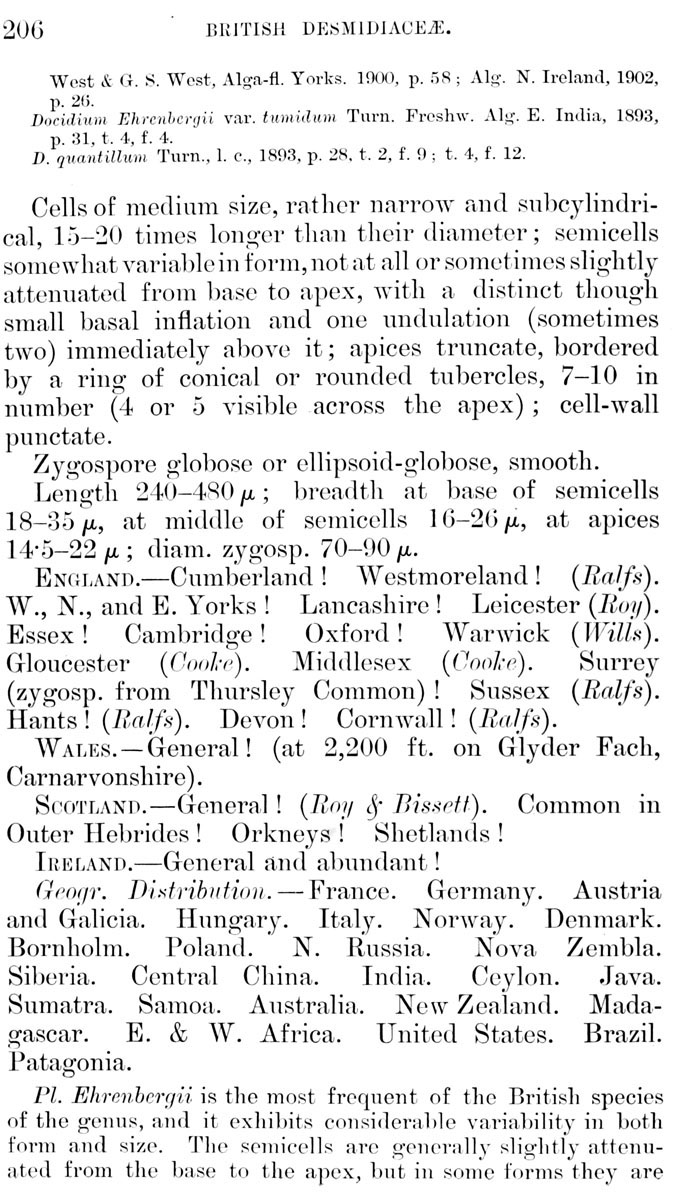 206 BRITISH DESMIDIACEÆ.

West & G. S. West, Alga-fl. Yorks. 1900, p. 58; Alg. N. Ireland, 1902, p. 26.
Docidium Ehrenbergii var. tumidum Turn. Freshw. Alg. E. India, 1893, p. 31, t. 4, f. 4.
D. quantillum Turn., l. c., 1893, p. 28, t. 2, f. 9; t. 4, f. 12.

Cells of medium size, rather narrow and subcylindrical, 15–20 times longer than their diameter; semicells somewhat variable in form, not at all or sometimes slightly attenuated from base to apex, with a distinct though small basal inflation and one undulation (sometimes two) immediately above it; apices truncate, bordered by a ring of conical or rounded tubercles, 7–10 in number (4 or 5 visible across the apex); cell-wall punctate.

Zygospore globose or ellipsoid-globose, smooth.

Length 240–480 $\mu$; breadth at base of semicells 18–35 $\mu$, at middle of semicells 16–26 $\mu$, at apices 14·5–22 $\mu$; diam. zygosp. 70–90 $\mu$.

ENGLAND.—Cumberland! Westmoreland! (Ralfs). W., N., and E. Yorks! Lancashire! Leicester (Roy). Essex! Cambridge! Oxford! Warwick (Wills). Gloucester (Cooke). Middlesex (Cooke). Surrey (zygosp. from Thursley Common)! Sussex (Ralfs). Hants! (Ralfs). Devon! Cornwall! (Ralfs).

WALES.—General! (at 2,200 ft. on Glyder Fach, Carnarvonshire).

SCOTLAND.—General! (Roy & Bissett). Common in Outer Hebrides! Orkneys! Shetlands!

IRELAND.—General and abundant!

Geogr. Distribution.—France. Germany. Austria and Galicia. Hungary. Italy. Norway. Denmark. Bornholm. Poland. N. Russia. Nova Zembla. Siberia. Central China. India. Ceylon. Java. Sumatra. Samoa. Australia. New Zealand. Madagascar. E. & W. Africa. United States. Brazil. Patagonia.

Pl. Ehrenbergii is the most frequent of the British species of the genus, and it exhibits considerable variability in both form and size. The semicells are generally slightly attenuated from the base to the apex, but in some forms they are